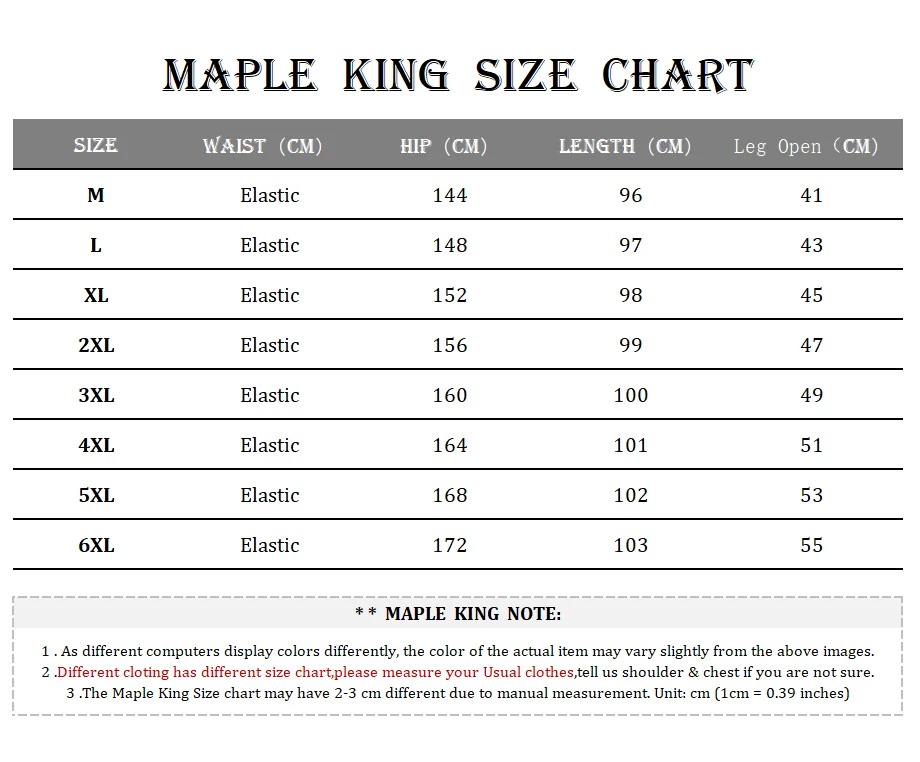 MAPLE KING SIZE CHART

| SIZE | WAIST (CM) | HIP (CM) | LENGTH (CM) | Leg Open (CM) |
|---|---|---|---|---|
| M | Elastic | 144 | 96 | 41 |
| L | Elastic | 148 | 97 | 43 |
| XL | Elastic | 152 | 98 | 45 |
| 2XL | Elastic | 156 | 99 | 47 |
| 3XL | Elastic | 160 | 100 | 49 |
| 4XL | Elastic | 164 | 101 | 51 |
| 5XL | Elastic | 168 | 102 | 53 |
| 6XL | Elastic | 172 | 103 | 55 |

* * MAPLE KING NOTE:

1 . As different computers display colors differently, the color of the actual item may vary slightly from the above images.
2 .Different cloting has different size chart,please measure your Usual clothes,tell us shoulder & chest if you are not sure.
3 .The Maple King Size chart may have 2-3 cm different due to manual measurement. Unit: cm (1cm = 0.39 inches)